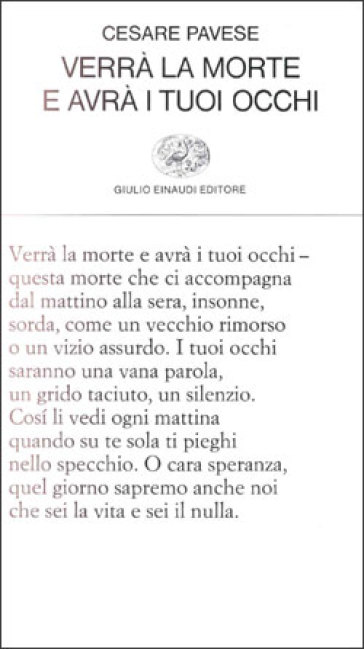 CESARE PAVESE
VERRÀ LA MORTE
E AVRÀ I TUOI OCCHI

GIULIO EINAUDI EDITORE

Verrà la morte e avrà i tuoi occhi –
questa morte che ci accompagna
dal mattino alla sera, insonne,
sorda, come un vecchio rimorso
o un vizio assurdo. I tuoi occhi
saranno una vana parola,
un grido taciuto, un silenzio.
Cosí li vedi ogni mattina
quando su te sola ti pieghi
nello specchio. O cara speranza,
quel giorno sapremo anche noi
che sei la vita e sei il nulla.